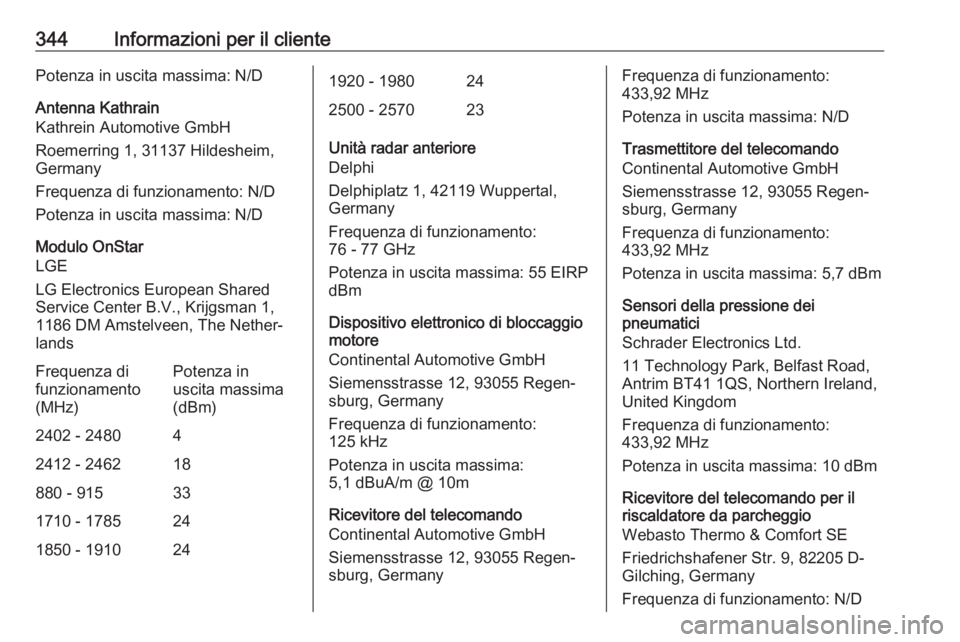 344 Informazioni per il cliente

Potenza in uscita massima: N/D

Antenna Kathrain
Kathrein Automotive GmbH

Roemerring 1, 31137 Hildesheim, Germany

Frequenza di funzionamento: N/D

Potenza in uscita massima: N/D

Modulo OnStar
LGE

LG Electronics European Shared Service Center B.V., Krijgsman 1, 1186 DM Amstelveen, The Netherlands

| Frequenza di funzionamento (MHz) | Potenza in uscita massima (dBm) |
|---|---|
| 2402 - 2480 | 4 |
| 2412 - 2462 | 18 |
| 880 - 915 | 33 |
| 1710 - 1785 | 24 |
| 1850 - 1910 | 24 |
| 1920 - 1980 | 24 |
| 2500 - 2570 | 23 |

Unità radar anteriore
Delphi

Delphiplatz 1, 42119 Wuppertal, Germany

Frequenza di funzionamento: 76 - 77 GHz

Potenza in uscita massima: 55 EIRP dBm

Dispositivo elettronico di bloccaggio motore
Continental Automotive GmbH

Siemensstrasse 12, 93055 Regensburg, Germany

Frequenza di funzionamento: 125 kHz

Potenza in uscita massima: 5,1 dBuA/m @ 10m

Ricevitore del telecomando
Continental Automotive GmbH

Siemensstrasse 12, 93055 Regensburg, Germany

Frequenza di funzionamento: 433,92 MHz

Potenza in uscita massima: N/D

Trasmettitore del telecomando
Continental Automotive GmbH

Siemensstrasse 12, 93055 Regensburg, Germany

Frequenza di funzionamento: 433,92 MHz

Potenza in uscita massima: 5,7 dBm

Sensori della pressione dei pneumatici
Schrader Electronics Ltd.

11 Technology Park, Belfast Road, Antrim BT41 1QS, Northern Ireland, United Kingdom

Frequenza di funzionamento: 433,92 MHz

Potenza in uscita massima: 10 dBm

Ricevitore del telecomando per il riscaldatore da parcheggio
Webasto Thermo & Comfort SE

Friedrichshafener Str. 9, 82205 D-Gilching, Germany

Frequenza di funzionamento: N/D

carmanualsonline.info